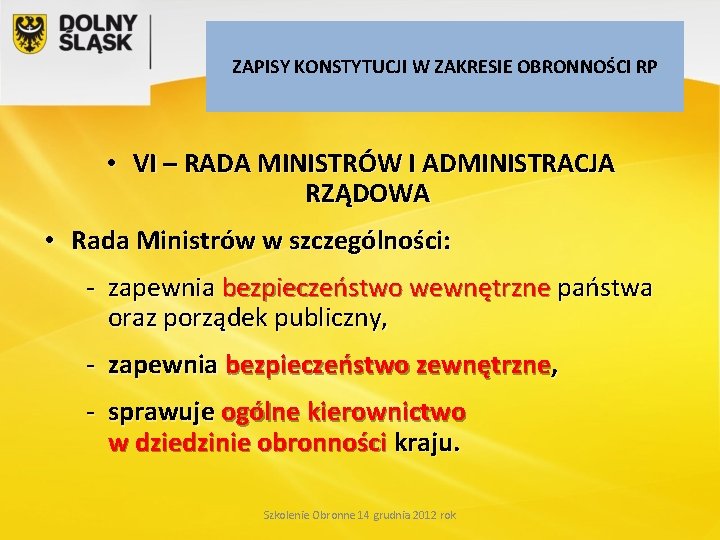 DOLNY ŚLĄSK

ZAPISY KONSTYTUCJI W ZAKRESIE OBRONNOŚCI RP

• VI – RADA MINISTRÓW I ADMINISTRACJA RZĄDOWA

• Rada Ministrów w szczególności:

- zapewnia bezpieczeństwo wewnętrzne państwa oraz porządek publiczny,

- zapewnia bezpieczeństwo zewnętrzne,

- sprawuje ogólne kierownictwo w dziedzinie obronności kraju.

Szkolenie Obronne 14 grudnia 2012 rok